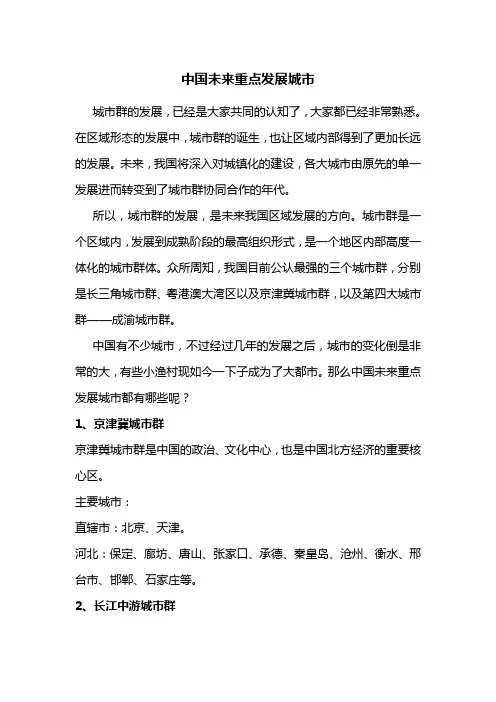 中国未来重点发展城市

城市群的发展，已经是大家共同的认知了，大家都已经非常熟悉。在区域形态的发展中，城市群的诞生，也让区域内部得到了更加长远的发展。未来，我国将深入对城镇化的建设，各大城市由原先的单一发展进而转变到了城市群协同合作的年代。

所以，城市群的发展，是未来我国区域发展的方向。城市群是一个区域内，发展到成熟阶段的最高组织形式，是一个地区内部高度一体化的城市群体。众所周知，我国目前公认最强的三个城市群，分别是长三角城市群、粤港澳大湾区以及京津冀城市群，以及第四大城市群——成渝城市群。

中国有不少城市，不过经过几年的发展之后，城市的变化倒是非常的大，有些小渔村现如今一下子成为了大都市。那么中国未来重点发展城市都有哪些呢？

1、京津冀城市群

京津冀城市群是中国的政治、文化中心，也是中国北方经济的重要核心区。

主要城市：

直辖市：北京、天津。

河北：保定、廊坊、唐山、张家口、承德、秦皇岛、沧州、衡水、邢台市、邯郸、石家庄等。

2、长江中游城市群